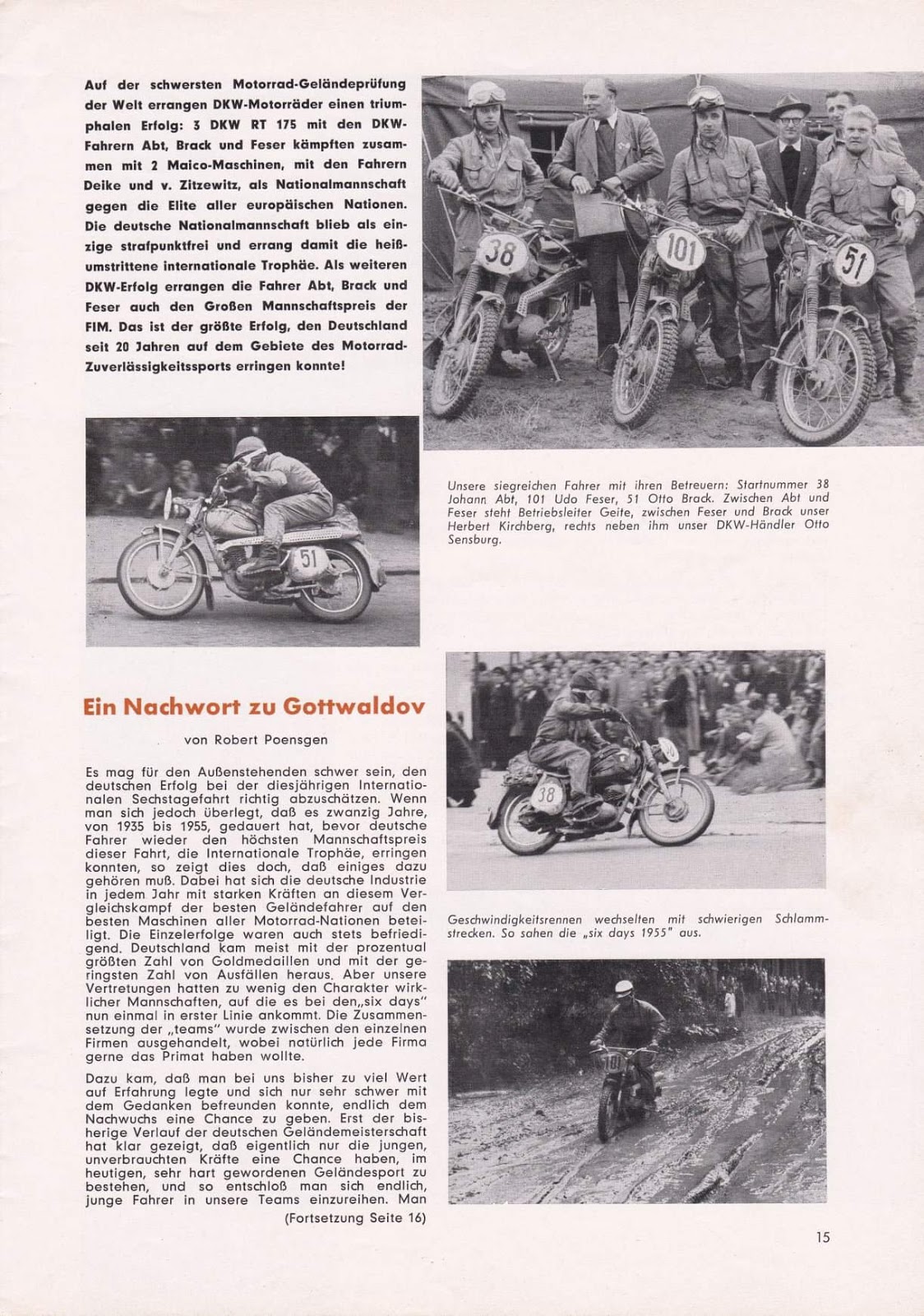 Auf der schwersten Motorrad-Geländeprüfung der Welt errangen DKW-Motorräder einen triumphalen Erfolg: 3 DKW RT 175 mit den DKW-Fahrern Abt, Brack und Feser kämpften zusammen mit 2 Maico-Maschinen, mit den Fahrern Deike und v. Zitzewitz, als Nationalmannschaft gegen die Elite aller europäischen Nationen. Die deutsche Nationalmannschaft blieb als einzige strafpunktfrei und errang damit die heißumstrittene internationale Trophäe. Als weiteren DKW-Erfolg errangen die Fahrer Abt, Brack und Feser auch den Großen Mannschaftspreis der FIM. Das ist der größte Erfolg, den Deutschland seit 20 Jahren auf dem Gebiete des Motorrad-Zuverlässigkeitssports erringen konnte!

38

101

51

Unsere siegreichen Fahrer mit ihren Betreuern: Startnummer 38 Johann Abt, 101 Udo Feser, 51 Otto Brack. Zwischen Abt und Feser steht Betriebsleiter Geite, zwischen Feser und Brack unser Herbert Kirchberg, rechts neben ihm unser DKW-Händler Otto Sensburg.

51

Ein Nachwort zu Gottwaldov

von Robert Poensgen

Es mag für den Außenstehenden schwer sein, den deutschen Erfolg bei der diesjährigen Internationalen Sechstagefahrt richtig abzuschätzen. Wenn man sich jedoch überlegt, daß es zwanzig Jahre, von 1935 bis 1955, gedauert hat, bevor deutsche Fahrer wieder den höchsten Mannschaftspreis dieser Fahrt, die Internationale Trophäe, erringen konnten, so zeigt dies doch, daß einiges dazu gehören muß. Dabei hat sich die deutsche Industrie in jedem Jahr mit starken Kräften an diesem Vergleichskampf der besten Geländefahrer auf den besten Maschinen aller Motorrad-Nationen beteiligt. Die Einzelerfolge waren auch stets befriedigend. Deutschland kam meist mit der prozentual größten Zahl von Goldmedaillen und mit der geringsten Zahl von Ausfällen heraus. Aber unsere Vertretungen hatten zu wenig den Charakter wirklicher Mannschaften, auf die es bei den„six days" nun einmal in erster Linie ankommt. Die Zusammensetzung der „teams" wurde zwischen den einzelnen Firmen ausgehandelt, wobei natürlich jede Firma gerne das Primat haben wollte.

Dazu kam, daß man bei uns bisher zu viel Wert auf Erfahrung legte und sich nur sehr schwer mit dem Gedanken befreunden konnte, endlich dem Nachwuchs eine Chance zu geben. Erst der bisherige Verlauf der deutschen Geländemeisterschaft hat klar gezeigt, daß eigentlich nur die jungen, unverbrauchten Kräfte eine Chance haben, im heutigen, sehr hart gewordenen Geländesport zu bestehen, und so entschloß man sich endlich, junge Fahrer in unsere Teams einzureihen. Man

(Fortsetzung Seite 16)

38

Geschwindigkeitsrennen wechselten mit schwierigen Schlammstrecken. So sahen die „six days 1955" aus.

101

15